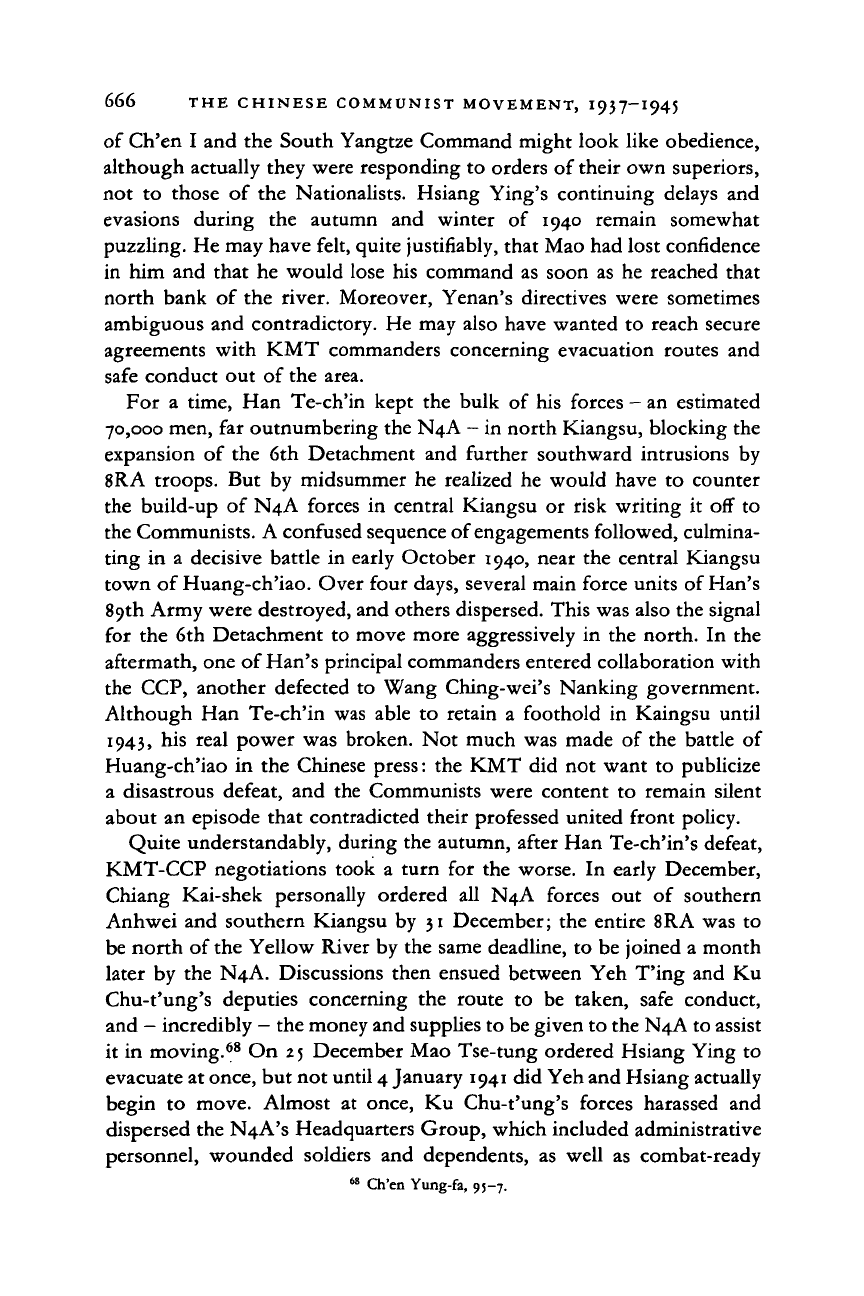 666 THE CHINESE COMMUNIST MOVEMENT, 1937–1945

of Ch'en I and the South Yangtze Command might look like obedience, although actually they were responding to orders of their own superiors, not to those of the Nationalists. Hsiang Ying's continuing delays and evasions during the autumn and winter of 1940 remain somewhat puzzling. He may have felt, quite justifiably, that Mao had lost confidence in him and that he would lose his command as soon as he reached that north bank of the river. Moreover, Yenan's directives were sometimes ambiguous and contradictory. He may also have wanted to reach secure agreements with KMT commanders concerning evacuation routes and safe conduct out of the area.

For a time, Han Te-ch'in kept the bulk of his forces – an estimated 70,000 men, far outnumbering the N4A – in north Kiangsu, blocking the expansion of the 6th Detachment and further southward intrusions by 8RA troops. But by midsummer he realized he would have to counter the build-up of N4A forces in central Kiangsu or risk writing it off to the Communists. A confused sequence of engagements followed, culminating in a decisive battle in early October 1940, near the central Kiangsu town of Huang-ch'iao. Over four days, several main force units of Han's 89th Army were destroyed, and others dispersed. This was also the signal for the 6th Detachment to move more aggressively in the north. In the aftermath, one of Han's principal commanders entered collaboration with the CCP, another defected to Wang Ching-wei's Nanking government. Although Han Te-ch'in was able to retain a foothold in Kaingsu until 1943, his real power was broken. Not much was made of the battle of Huang-ch'iao in the Chinese press: the KMT did not want to publicize a disastrous defeat, and the Communists were content to remain silent about an episode that contradicted their professed united front policy.

Quite understandably, during the autumn, after Han Te-ch'in's defeat, KMT-CCP negotiations took a turn for the worse. In early December, Chiang Kai-shek personally ordered all N4A forces out of southern Anhwei and southern Kiangsu by 31 December; the entire 8RA was to be north of the Yellow River by the same deadline, to be joined a month later by the N4A. Discussions then ensued between Yeh T'ing and Ku Chu-t'ung's deputies concerning the route to be taken, safe conduct, and – incredibly – the money and supplies to be given to the N4A to assist it in moving.$^{68}$ On 25 December Mao Tse-tung ordered Hsiang Ying to evacuate at once, but not until 4 January 1941 did Yeh and Hsiang actually begin to move. Almost at once, Ku Chu-t'ung's forces harassed and dispersed the N4A's Headquarters Group, which included administrative personnel, wounded soldiers and dependents, as well as combat-ready

$^{68}$ Ch'en Yung-fa, 95–7.